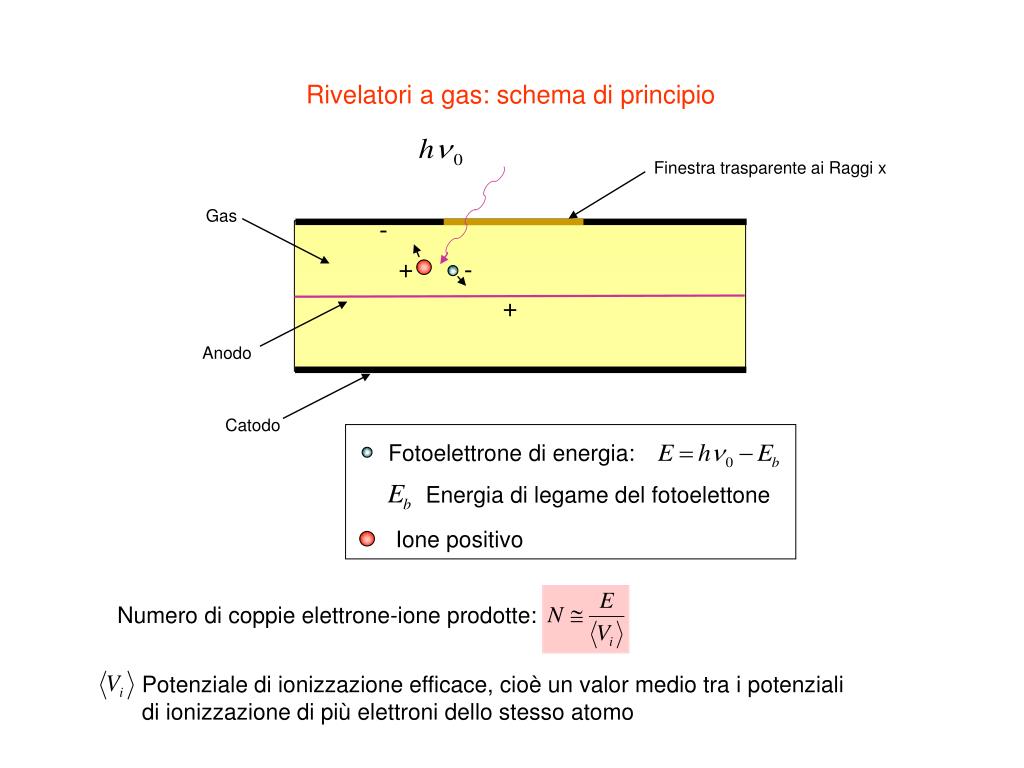 Rivelatori a gas: schema di principio

$h\nu_0$

Finestra trasparente ai Raggi x

Gas

-

+ -

+

Anodo

Catodo

Fotoelettrone di energia: $E = h\nu_0 - E_b$

$E_b$ Energia di legame del fotoelettone

Ione positivo

Numero di coppie elettrone-ione prodotte: $N \cong \frac{E}{\langle V_i \rangle}$

$\langle V_i \rangle$ Potenziale di ionizzazione efficace, cioè un valor medio tra i potenziali di ionizzazione di più elettroni dello stesso atomo